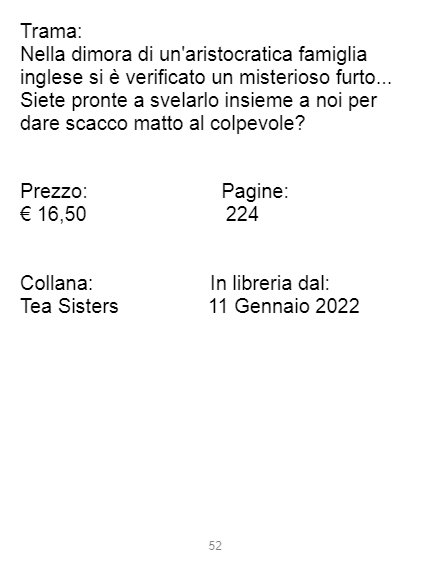 Trama:
Nella dimora di un'aristocratica famiglia inglese si è verificato un misterioso furto... Siete pronte a svelarlo insieme a noi per dare scacco matto al colpevole?

Prezzo:
€ 16,50

Pagine:
224

Collana:
Tea Sisters

In libreria dal:
11 Gennaio 2022

52